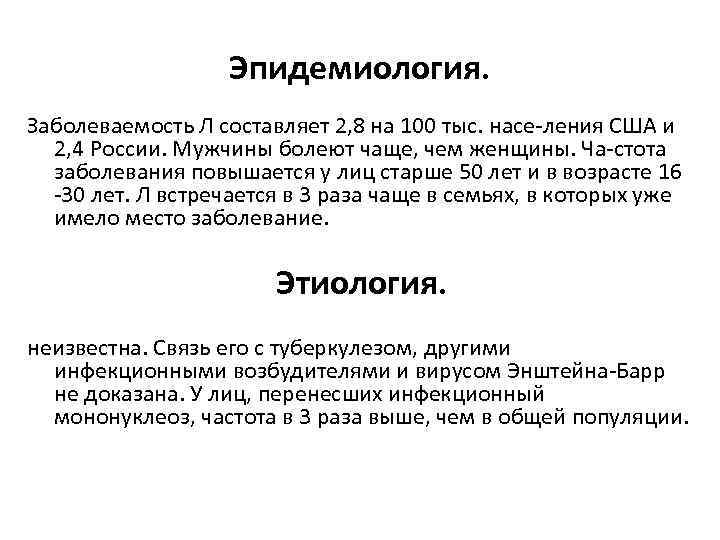 Эпидемиология.

Заболеваемость Л составляет 2,8 на 100 тыс. насе-ления США и 2,4 России. Мужчины болеют чаще, чем женщины. Ча-стота заболевания повышается у лиц старше 50 лет и в возрасте 16 -30 лет. Л встречается в 3 раза чаще в семьях, в которых уже имело место заболевание.

Этиология.

неизвестна. Связь его с туберкулезом, другими инфекционными возбудителями и вирусом Энштейна-Барр не доказана. У лиц, перенесших инфекционный мононуклеоз, частота в 3 раза выше, чем в общей популяции.